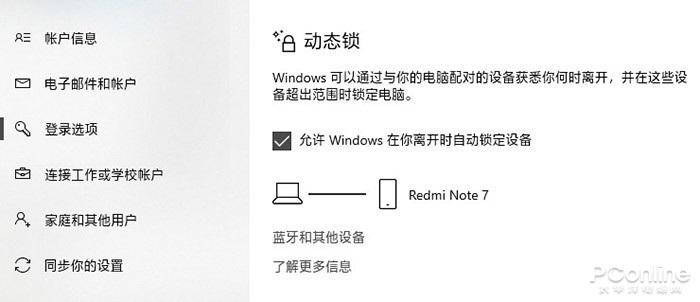 帐户信息

电子邮件和帐户

登录选项

连接工作或学校帐户

家庭和其他用户

同步你的设置

动态锁

Windows 可以通过与你的电脑配对的设备获悉你何时离开，并在这些设备超出范围时锁定电脑。

允许 Windows 在你离开时自动锁定设备

Redmi Note 7

蓝牙和其他设备

了解更多信息

PConline
太平洋电脑网